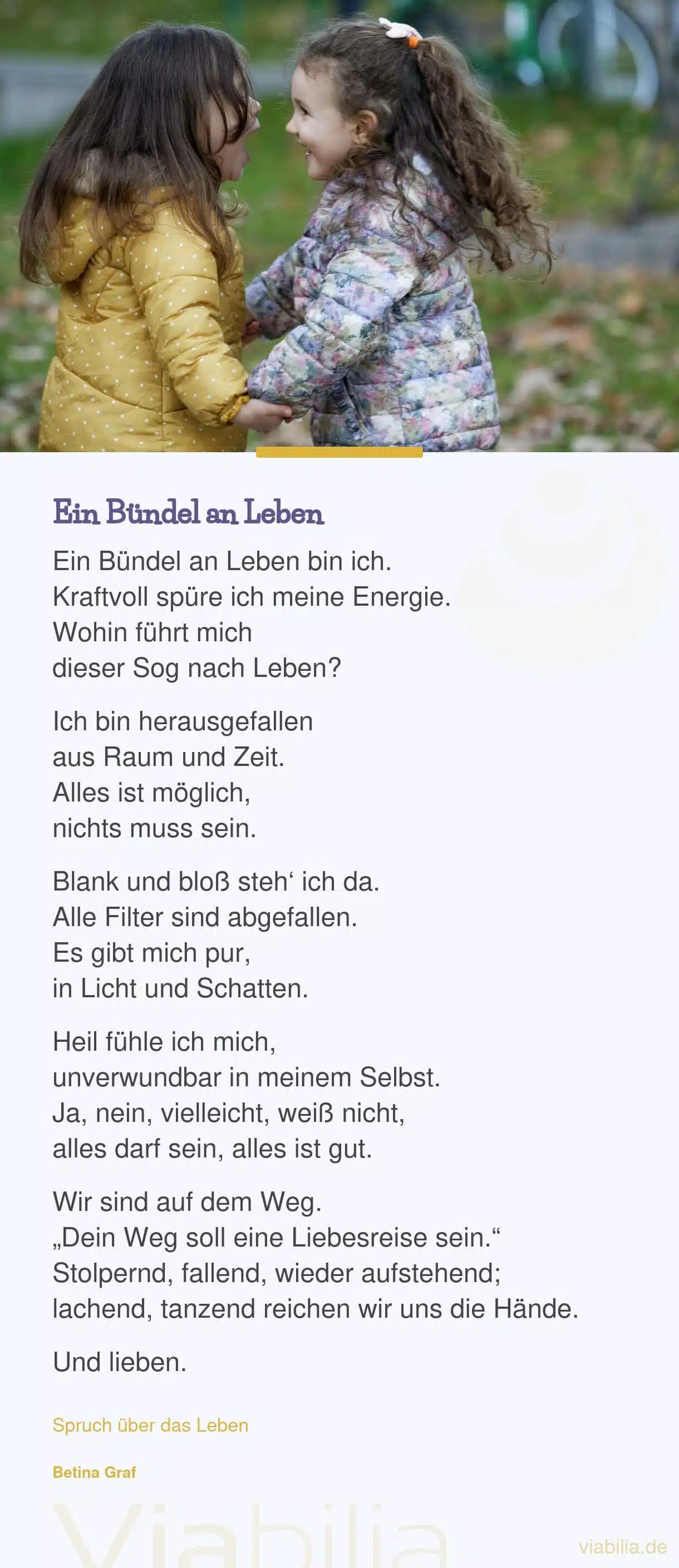 Ein Bündel an Leben

Ein Bündel an Leben bin ich.
Kraftvoll spüre ich meine Energie.
Wohin führt mich
dieser Sog nach Leben?

Ich bin herausgefallen
aus Raum und Zeit.
Alles ist möglich,
nichts muss sein.

Blank und bloß steh‘ ich da.
Alle Filter sind abgefallen.
Es gibt mich pur,
in Licht und Schatten.

Heil fühle ich mich,
unverwundbar in meinem Selbst.
Ja, nein, vielleicht, weiß nicht,
alles darf sein, alles ist gut.

Wir sind auf dem Weg.
„Dein Weg soll eine Liebesreise sein.“
Stolpernd, fallend, wieder aufstehend;
lachend, tanzend reichen wir uns die Hände.

Und lieben.

Spruch über das Leben

Betina Graf

Viabilia

viabilia.de